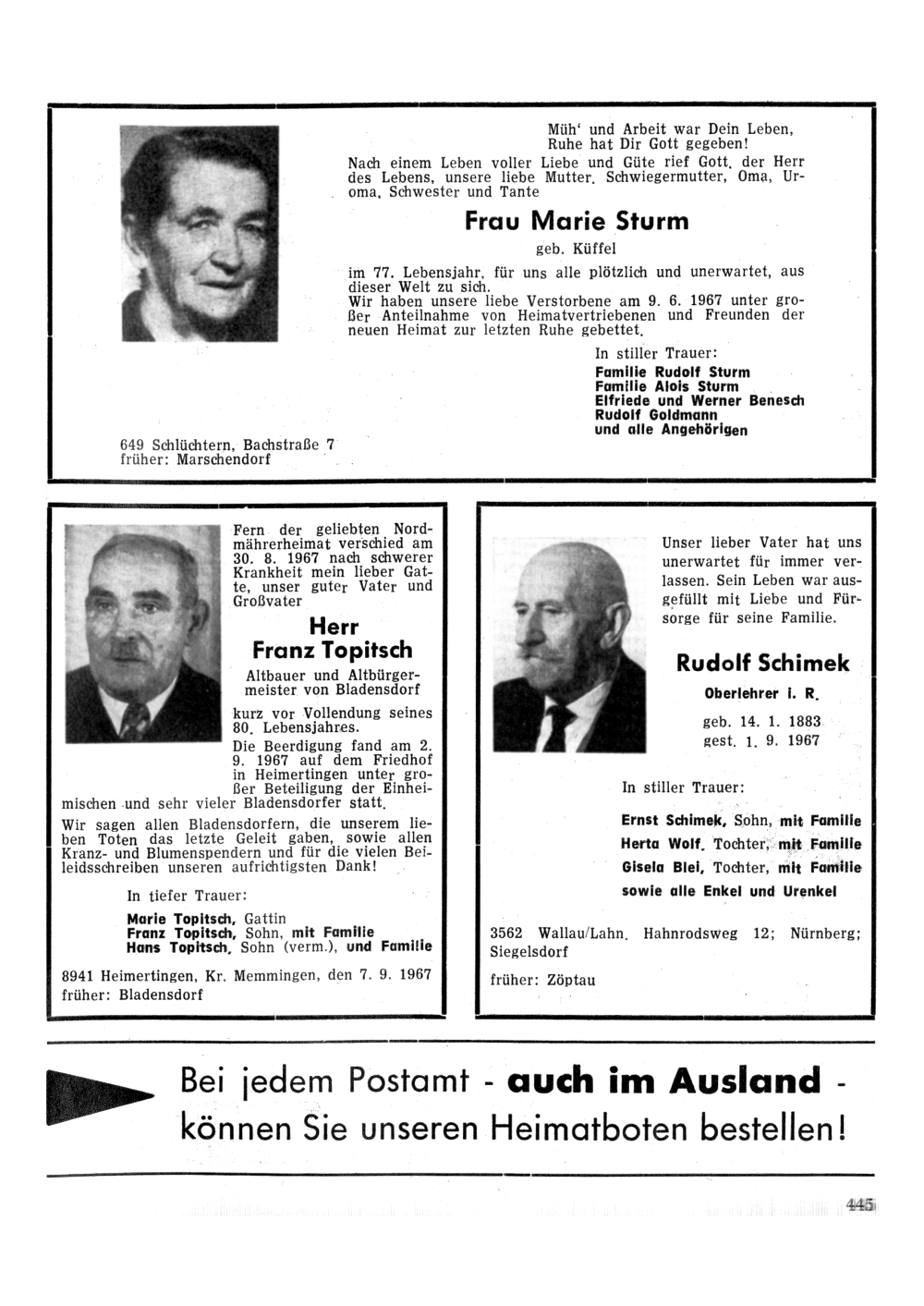 Müh' und Arbeit war Dein Leben,
Ruhe hat Dir Gott gegeben!

Nach einem Leben voller Liebe und Güte rief Gott, der Herr des Lebens, unsere liebe Mutter, Schwiegermutter, Oma, Uroma, Schwester und Tante

Frau Marie Sturm

geb. Küffel

im 77. Lebensjahr, für uns alle plötzlich und unerwartet, aus dieser Welt zu sich.
Wir haben unsere liebe Verstorbene am 9. 6. 1967 unter großer Anteilnahme von Heimatvertriebenen und Freunden der neuen Heimat zur letzten Ruhe gebettet.

In stiller Trauer:
Familie Rudolf Sturm
Familie Alois Sturm
Elfriede und Werner Benesch
Rudolf Goldmann
und alle Angehörigen

649 Schlüchtern, Bachstraße 7
früher: Marschendorf

Fern der geliebten Nordmährerheimat verschied am 30. 8. 1967 nach schwerer Krankheit mein lieber Gatte, unser guter Vater und Großvater

Herr
Franz Topitsch

Altbauer und Altbürgermeister von Bladensdorf

kurz vor Vollendung seines 80. Lebensjahres.
Die Beerdigung fand am 2. 9. 1967 auf dem Friedhof in Heimertingen unter großer Beteiligung der Einheimischen und sehr vieler Bladensdorfer statt.
Wir sagen allen Bladensdorfern, die unserem lieben Toten das letzte Geleit gaben, sowie allen Kranz- und Blumenspendern und für die vielen Beileidsschreiben unseren aufrichtigsten Dank!

In tiefer Trauer:
Marie Topitsch, Gattin
Franz Topitsch, Sohn, mit Familie
Hans Topitsch, Sohn (verm.), und Familie

8941 Heimertingen, Kr. Memmingen, den 7. 9. 1967
früher: Bladensdorf

Unser lieber Vater hat uns unerwartet für immer verlassen. Sein Leben war ausgefüllt mit Liebe und Fürsorge für seine Familie.

Rudolf Schimek

Oberlehrer i. R.

geb. 14. 1. 1883
gest. 1. 9. 1967

In stiller Trauer:

Ernst Schimek, Sohn, mit Familie
Herta Wolf, Tochter, mit Familie
Gisela Blei, Tochter, mit Familie
sowie alle Enkel und Urenkel

3562 Wallau/Lahn, Hahnrodsweg 12; Nürnberg; Siegelsdorf

früher: Zöptau

Bei jedem Postamt - auch im Ausland - können Sie unseren Heimatboten bestellen!

445